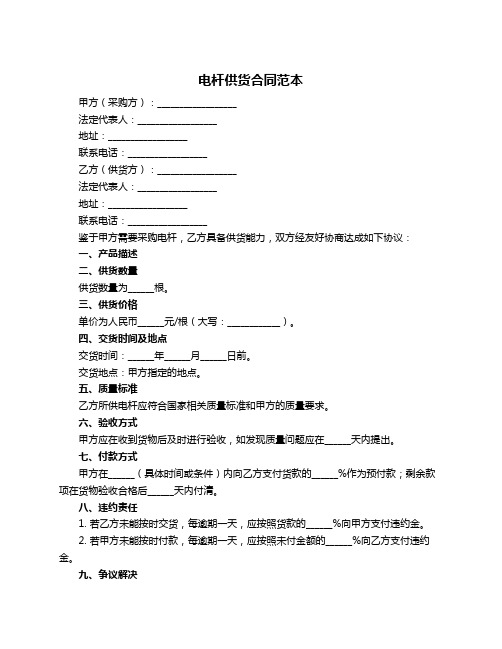 电杆供货合同范本

甲方（采购方）：________________

法定代表人：________________

地址：________________

联系电话：________________

乙方（供货方）：________________

法定代表人：________________

地址：________________

联系电话：________________

鉴于甲方需要采购电杆，乙方具备供货能力，双方经友好协商达成如下协议：

一、产品描述

二、供货数量

供货数量为_____根。

三、供货价格

单价为人民币_____元/根（大写：___________）。

四、交货时间及地点

交货时间：_____年_____月_____日前。

交货地点：甲方指定的地点。

五、质量标准

乙方所供电杆应符合国家相关质量标准和甲方的质量要求。

六、验收方式

甲方应在收到货物后及时进行验收，如发现质量问题应在_____天内提出。

七、付款方式

甲方在_____（具体时间或条件）内向乙方支付货款的_____%作为预付款；剩余款项在货物验收合格后_____天内付清。

八、违约责任

1. 若乙方未能按时交货，每逾期一天，应按照货款的_____%向甲方支付违约金。

2. 若甲方未能按时付款，每逾期一天，应按照未付金额的_____%向乙方支付违约金。

九、争议解决